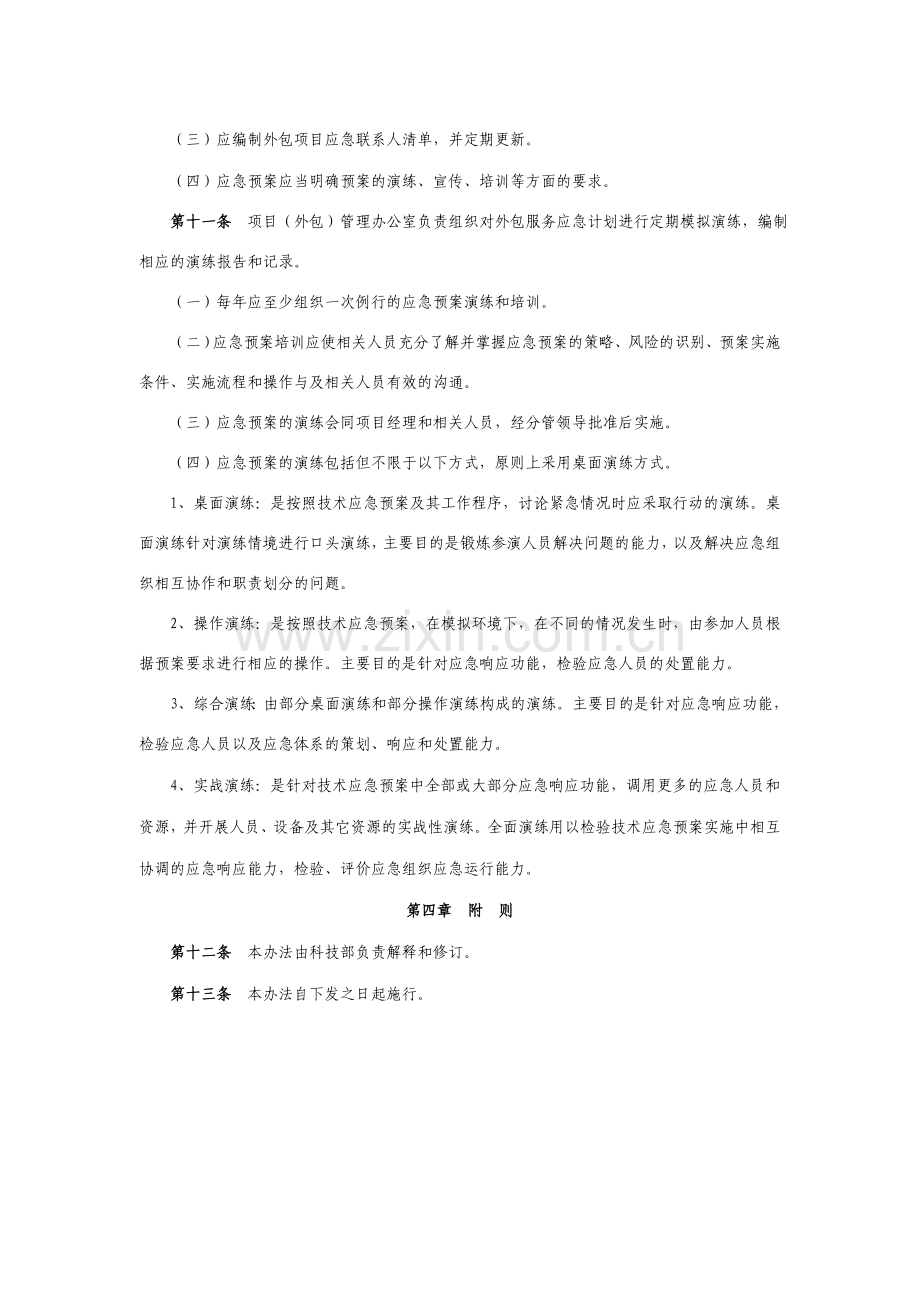 （三）应编制外包项目应急联系人清单，并定期更新。

（四）应急预案应当明确预案的演练、宣传、培训等方面的要求。

第十一条　项目（外包）管理办公室负责组织对外包服务应急计划进行定期模拟演练，编制相应的演练报告和记录。

（一）每年应至少组织一次例行的应急预案演练和培训。

（二）应急预案培训应使相关人员充分了解并掌握应急预案的策略、风险的识别、预案实施条件、实施流程和操作与及相关人员有效的沟通。

（三）应急预案的演练会同项目经理和相关人员，经分管领导批准后实施。

（四）应急预案的演练包括但不限于以下方式，原则上采用桌面演练方式。

1、桌面演练：是按照技术应急预案及其工作程序，讨论紧急情况时应采取行动的演练。桌面演练针对演练情境进行口头演练，主要目的是锻炼参演人员解决问题的能力，以及解决应急组织相互协作和职责划分的问题。

2、操作演练：是按照技术应急预案，在模拟环境下，在不同的情况发生时，由参加人员根据预案要求进行相应的操作。主要目的是针对应急响应功能，检验应急人员的处置能力。

3、综合演练：由部分桌面演练和部分操作演练构成的演练。主要目的是针对应急响应功能，检验应急人员以及应急体系的策划、响应和处置能力。

4、实战演练：是针对技术应急预案中全部或大部分应急响应功能，调用更多的应急人员和资源，并开展人员、设备及其它资源的实战性演练。全面演练用以检验技术应急预案实施中相互协调的应急响应能力，检验、评价应急组织应急运行能力。

第四章　附　则

第十二条　本办法由科技部负责解释和修订。

第十三条　本办法自下发之日起施行。

www.zixin.com.cn